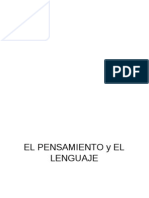 PDF

EL PENSAMIENTO y EL LENGUAJE